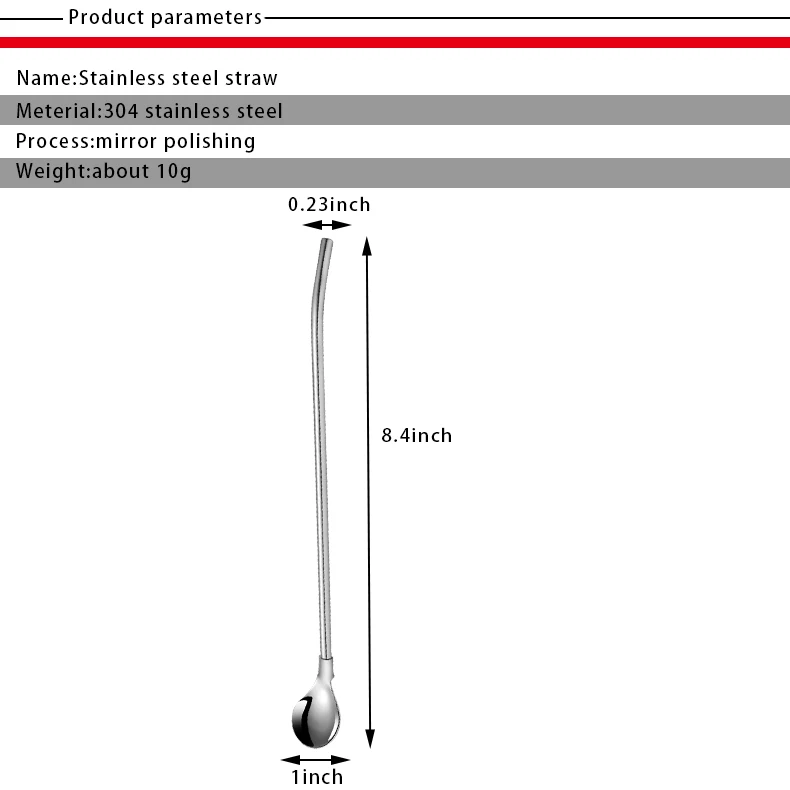 Product parameters

Name:Stainless steel straw

Meterial:304 stainless steel

Process:mirror polishing

Weight:about 10g

0.23inch

8.4inch

1inch